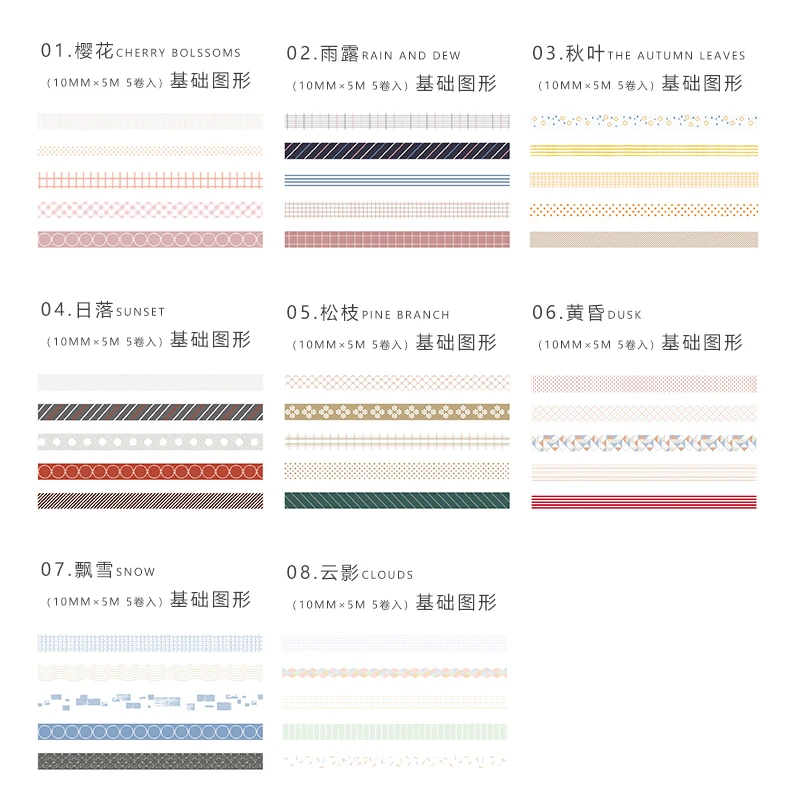 01.樱花CHERRY BOLSSOMS
（10MM×5M 5卷入）基础图形

02.雨露RAIN AND DEW
（10MM×5M 5卷入）基础图形

03.秋叶THE AUTUMN LEAVES
（10MM×5M 5卷入）基础图形

04.日落SUNSET
（10MM×5M 5卷入）基础图形

05.松枝PINE BRANCH
（10MM×5M 5卷入）基础图形

06.黄昏DUSK
（10MM×5M 5卷入）基础图形

07.飘雪SNOW
（10MM×5M 5卷入）基础图形

08.云影CLOUDS
（10MM×5M 5卷入）基础图形